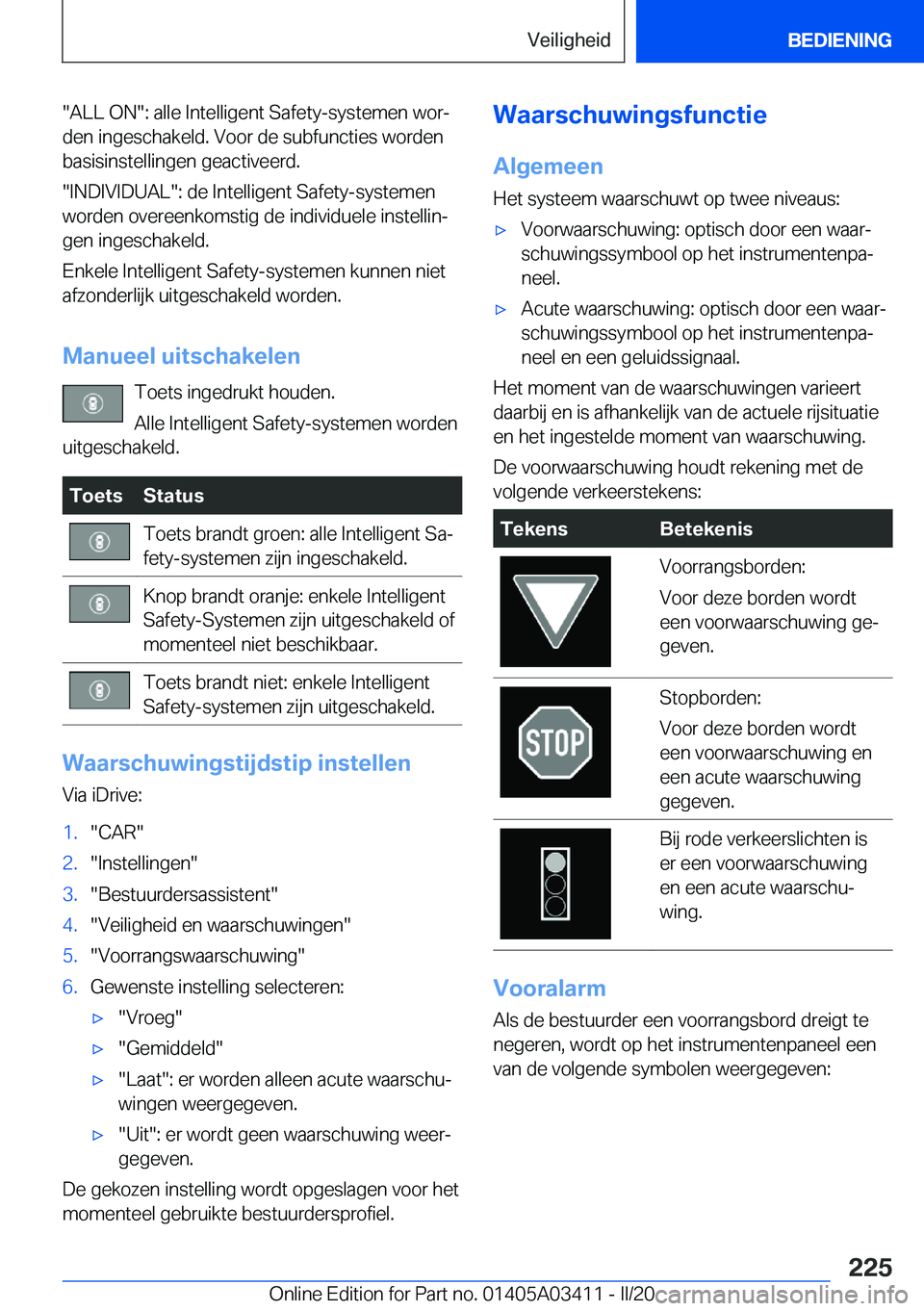 Veiligheid BEDIENING

"ALL ON": alle Intelligent Safety-systemen worden ingeschakeld. Voor de subfuncties worden basisinstellingen geactiveerd.

"INDIVIDUAL": de Intelligent Safety-systemen worden overeenkomstig de individuele instellingen ingeschakeld.

Enkele Intelligent Safety-systemen kunnen niet afzonderlijk uitgeschakeld worden.

Manueel uitschakelen

Toets ingedrukt houden.

Alle Intelligent Safety-systemen worden uitgeschakeld.

| Toets | Status |
|---|---|
| | Toets brandt groen: alle Intelligent Safety-systemen zijn ingeschakeld. |
| | Knop brandt oranje: enkele Intelligent Safety-Systemen zijn uitgeschakeld of momenteel niet beschikbaar. |
| | Toets brandt niet: enkele Intelligent Safety-systemen zijn uitgeschakeld. |

Waarschuwingstijdstip instellen

Via iDrive:

1. "CAR"
2. "Instellingen"
3. "Bestuurdersassistent"
4. "Veiligheid en waarschuwingen"
5. "Voorrangswaarschuwing"
6. Gewenste instelling selecteren:
▷ "Vroeg"
▷ "Gemiddeld"
▷ "Laat": er worden alleen acute waarschuwingen weergegeven.
▷ "Uit": er wordt geen waarschuwing weergegeven.

De gekozen instelling wordt opgeslagen voor het momenteel gebruikte bestuurdersprofiel.

Waarschuwingsfunctie

Algemeen

Het systeem waarschuwt op twee niveaus:

▷ Voorwaarschuwing: optisch door een waarschuwingssymbool op het instrumentenpaneel.

▷ Acute waarschuwing: optisch door een waarschuwingssymbool op het instrumentenpaneel en een geluidssignaal.

Het moment van de waarschuwingen varieert daarbij en is afhankelijk van de actuele rijsituatie en het ingestelde moment van waarschuwing.

De voorwaarschuwing houdt rekening met de volgende verkeerstekens:

| Tekens | Betekenis |
|---|---|
| | Voorrangsborden: Voor deze borden wordt een voorwaarschuwing gegeven. |
| STOP | Stopborden: Voor deze borden wordt een voorwaarschuwing en een acute waarschuwing gegeven. |
| | Bij rode verkeerslichten is er een voorwaarschuwing en een acute waarschuwing. |

Vooralarm

Als de bestuurder een voorrangsbord dreigt te negeren, wordt op het instrumentenpaneel een van de volgende symbolen weergegeven:

225

Online Edition for Part no. 01405A03411 - II/20 carmanualsonline.info